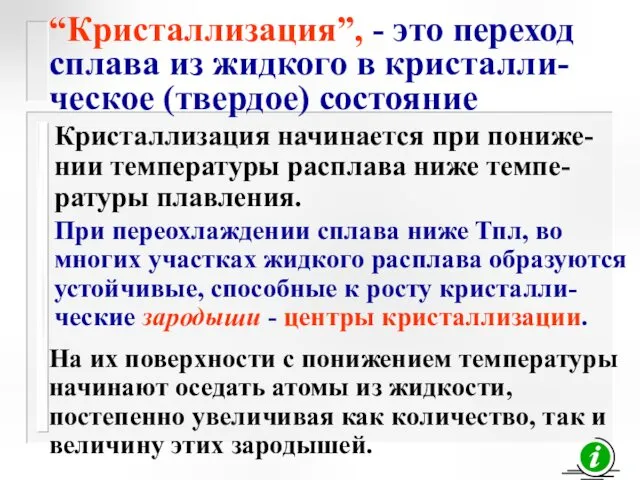 “Кристаллизация”, - это переход сплава из жидкого в кристаллическое (твердое) состояние

Кристаллизация начинается при понижении температуры расплава ниже температуры плавления.

При переохлаждении сплава ниже Тпл, во многих участках жидкого расплава образуются устойчивые, способные к росту кристаллические зародыши - центры кристаллизации.

На их поверхности с понижением температуры начинают оседать атомы из жидкости, постепенно увеличивая как количество, так и величину этих зародышей.

i